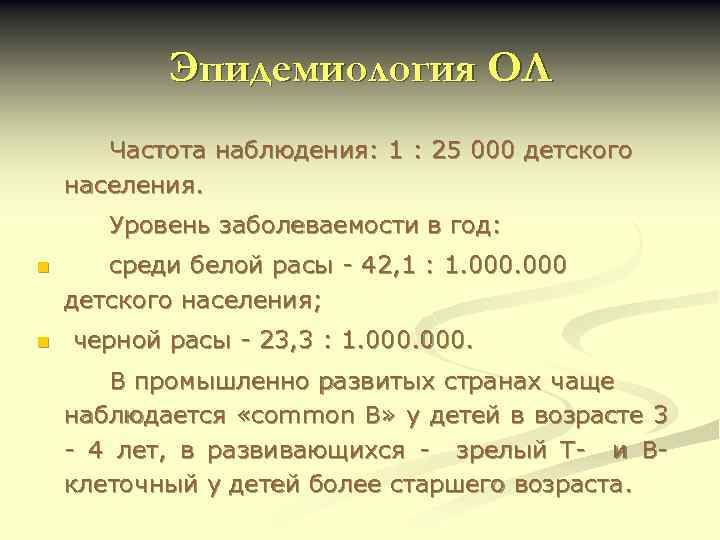 Эпидемиология ОЛ

Частота наблюдения: 1 : 25 000 детского населения.

Уровень заболеваемости в год:

- среди белой расы - 42,1 : 1.000.000 детского населения;
- черной расы - 23,3 : 1.000.000.

В промышленно развитых странах чаще наблюдается «common B» у детей в возрасте 3 - 4 лет, в развивающихся - зрелый Т- и В-клеточный у детей более старшего возраста.